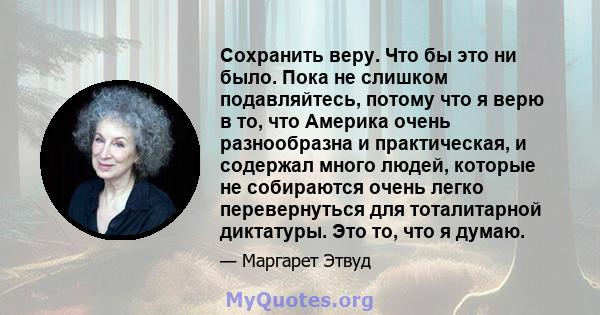 Сохранить веру. Что бы это ни было. Пока не слишком подавляйтесь, потому что я верю в то, что Америка очень разнообразна и практическая, и содержал много людей, которые не собираются очень легко перевернуться для тоталитарной диктатуры. Это то, что я думаю.

— Маргарет Этвуд

MyQuotes.org